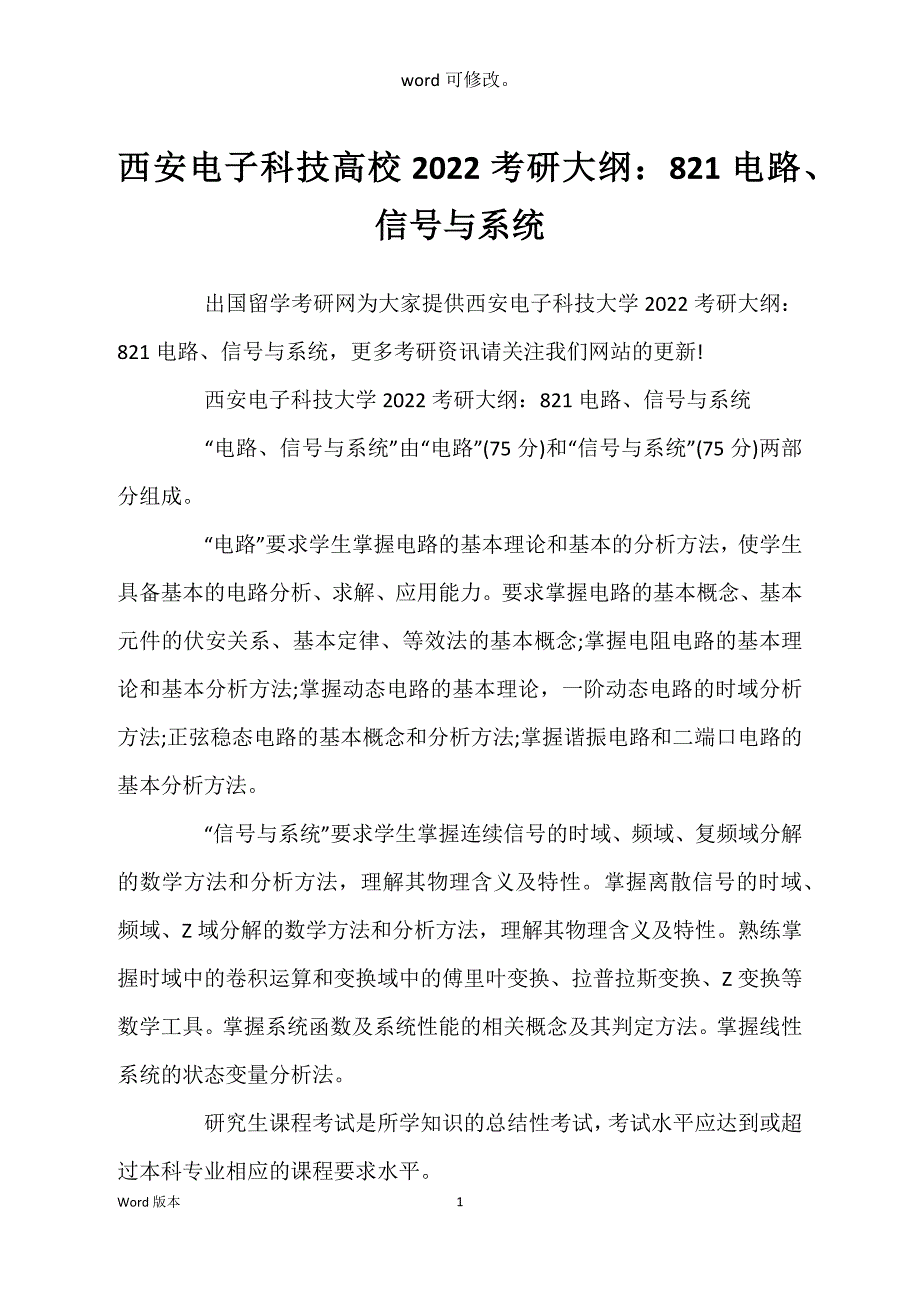 word 可修改。

西安电子科技高校 2022 考研大纲：821 电路、信号与系统

出国留学考研网为大家提供西安电子科技大学 2022 考研大纲：821 电路、信号与系统，更多考研资讯请关注我们网站的更新!

西安电子科技大学 2022 考研大纲：821 电路、信号与系统

“电路、信号与系统”由“电路”(75 分)和“信号与系统”(75 分)两部分组成。

“电路”要求学生掌握电路的基本理论和基本的分析方法，使学生具备基本的电路分析、求解、应用能力。要求掌握电路的基本概念、基本元件的伏安关系、基本定律、等效法的基本概念;掌握电阻电路的基本理论和基本分析方法;掌握动态电路的基本理论，一阶动态电路的时域分析方法;正弦稳态电路的基本概念和分析方法;掌握谐振电路和二端口电路的基本分析方法。

“信号与系统”要求学生掌握连续信号的时域、频域、复频域分解的数学方法和分析方法，理解其物理含义及特性。掌握离散信号的时域、频域、Z 域分解的数学方法和分析方法，理解其物理含义及特性。熟练掌握时域中的卷积运算和变换域中的傅里叶变换、拉普拉斯变换、Z 变换等数学工具。掌握系统函数及系统性能的相关概念及其判定方法。掌握线性系统的状态变量分析法。

研究生课程考试是所学知识的总结性考试，考试水平应达到或超过本科专业相应的课程要求水平。

Word 版本 1